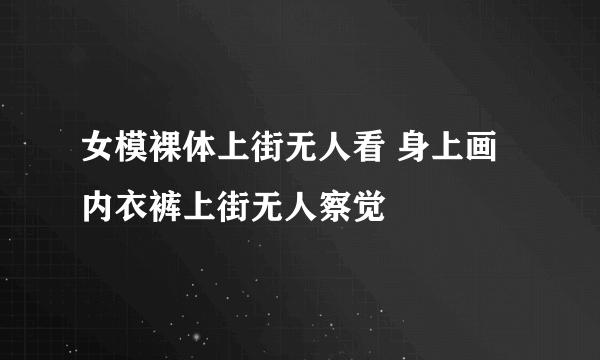 女模裸体上街无人看 身上画内衣裤上街无人察觉